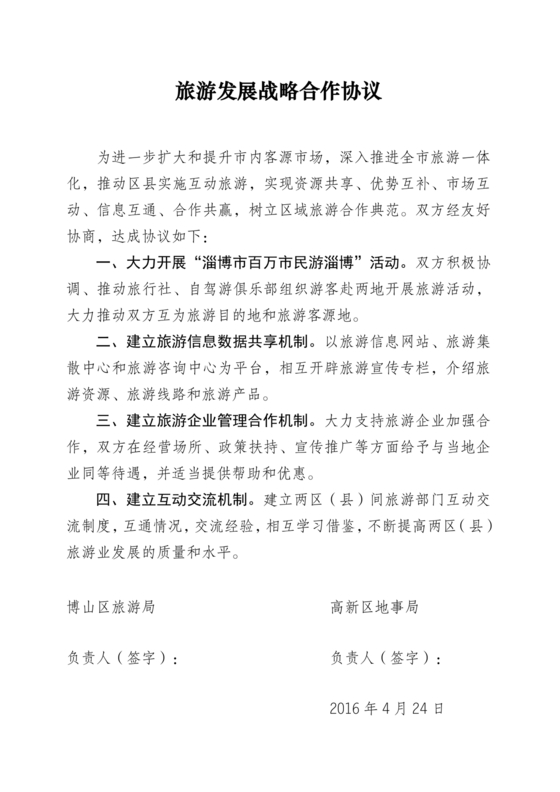 旅游发展战略合作协议

为进一步扩大和提升市内客源市场，深入推进全市旅游一体化，推动区县实施互动旅游，实现资源共享、优势互补、市场互动、信息互通、合作共赢，树立区域旅游合作典范。双方经友好协商，达成协议如下：

一、大力开展“淄博市百万市民游淄博”活动。双方积极协调、推动旅行社、自驾游俱乐部组织游客赴两地开展旅游活动，大力推动双方互为旅游目的地和旅游客源地。

二、建立旅游信息数据共享机制。以旅游信息网站、旅游集散中心和旅游咨询中心为平台，相互开辟旅游宣传专栏，介绍旅游资源、旅游线路和旅游产品。

三、建立旅游企业管理合作机制。大力支持旅游企业加强合作，双方在经营场所、政策扶持、宣传推广等方面给予与当地企业同等待遇，并适当提供帮助和优惠。

四、建立互动交流机制。建立两区（县）间旅游部门互动交流制度，互通情况，交流经验，相互学习借鉴，不断提高两区（县）旅游业发展的质量和水平。

博山区旅游局

高新区地事局

负责人（签字）：

负责人（签字）：

2016 年 4 月 24 日